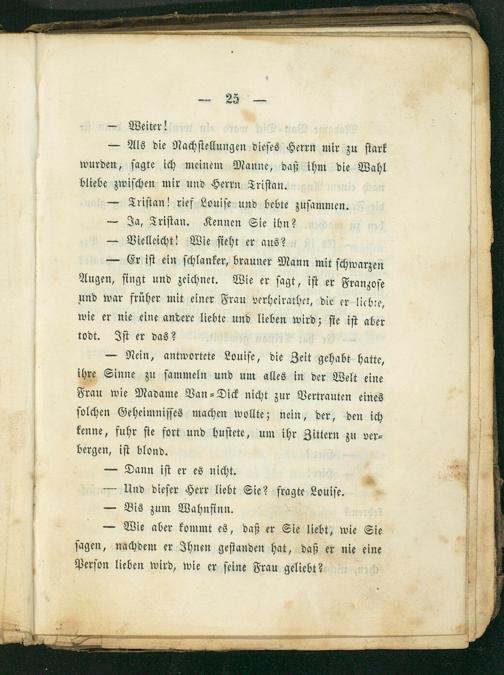 — 25 —

— Weiter!

— Als die Nachstellungen dieses Herrn mir zu stark wurden, sagte ich meinem Manne, daß ihm die Wahl bliebe zwischen mir und Herrn Tristan.

— Tristan! rief Louise und bebte zusammen.

— Ja, Tristan. Kennen Sie ihn?

— Vielleicht! Wie sieht er aus?

— Er ist ein schlanker, brauner Mann mit schwarzen Augen, singt und zeichnet. Wie er sagt, ist er Franzose und war früher mit einer Frau verheirathet, die er liebte, wie er nie eine andere liebte und lieben wird; sie ist aber todt. Ist er das?

— Nein, antwortete Louise, die Zeit gehabt hatte, ihre Sinne zu sammeln und um alles in der Welt eine Frau wie Madame Van-Dick nicht zur Vertrauten eines solchen Geheimnisses machen wollte; nein, der, den ich kenne, fuhr sie fort und hustete, um ihr Zittern zu verbergen, ist blond.

— Dann ist er es nicht.

— Und dieser Herr liebt Sie? fragte Louise.

— Bis zum Wahnsinn.

— Wie aber kommt es, daß er Sie liebt, wie Sie sagen, nachdem er Ihnen gestanden hat, daß er nie eine Person lieben wird, wie er seine Frau geliebt?